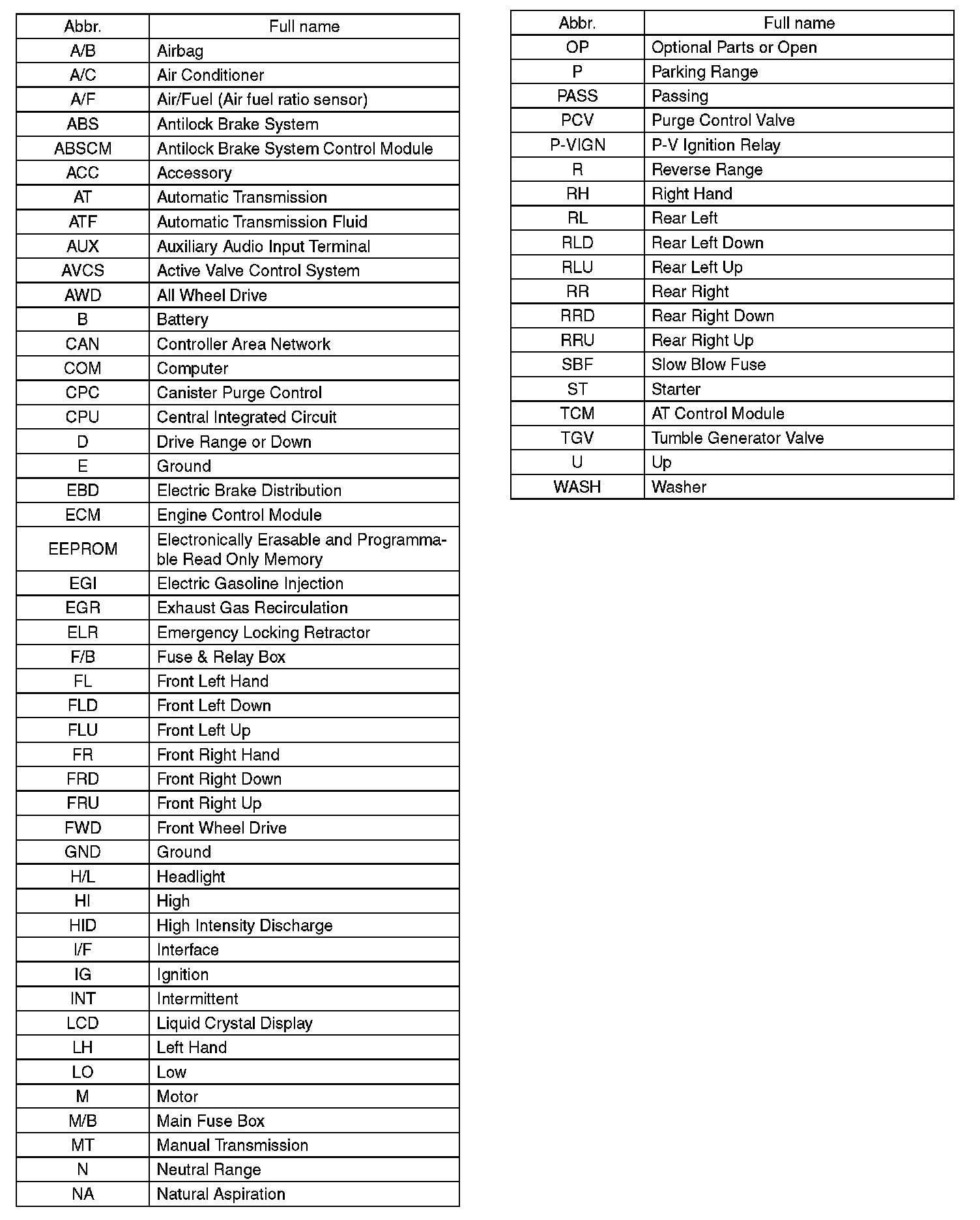 | Abbr. | Full name |
|---|---|
| A/B | Airbag |
| A/C | Air Conditioner |
| A/F | Air/Fuel (Air fuel ratio sensor) |
| ABS | Antilock Brake System |
| ABSCM | Antilock Brake System Control Module |
| ACC | Accessory |
| AT | Automatic Transmission |
| ATF | Automatic Transmission Fluid |
| AUX | Auxiliary Audio Input Terminal |
| AVCS | Active Valve Control System |
| AWD | All Wheel Drive |
| B | Battery |
| CAN | Controller Area Network |
| COM | Computer |
| CPC | Canister Purge Control |
| CPU | Central Integrated Circuit |
| D | Drive Range or Down |
| E | Ground |
| EBD | Electric Brake Distribution |
| ECM | Engine Control Module |
| EEPROM | Electronically Erasable and Programmable Read Only Memory |
| EGI | Electric Gasoline Injection |
| EGR | Exhaust Gas Recirculation |
| ELR | Emergency Locking Retractor |
| F/B | Fuse & Relay Box |
| FL | Front Left Hand |
| FLD | Front Left Down |
| FLU | Front Left Up |
| FR | Front Right Hand |
| FRD | Front Right Down |
| FRU | Front Right Up |
| FWD | Front Wheel Drive |
| GND | Ground |
| H/L | Headlight |
| HI | High |
| HID | High Intensity Discharge |
| I/F | Interface |
| IG | Ignition |
| INT | Intermittent |
| LCD | Liquid Crystal Display |
| LH | Left Hand |
| LO | Low |
| M | Motor |
| M/B | Main Fuse Box |
| MT | Manual Transmission |
| N | Neutral Range |
| NA | Natural Aspiration |

| Abbr. | Full name |
|---|---|
| OP | Optional Parts or Open |
| P | Parking Range |
| PASS | Passing |
| PCV | Purge Control Valve |
| P-VIGN | P-V Ignition Relay |
| R | Reverse Range |
| RH | Right Hand |
| RL | Rear Left |
| RLD | Rear Left Down |
| RLU | Rear Left Up |
| RR | Rear Right |
| RRD | Rear Right Down |
| RRU | Rear Right Up |
| SBF | Slow Blow Fuse |
| ST | Starter |
| TCM | AT Control Module |
| TGV | Tumble Generator Valve |
| U | Up |
| WASH | Washer |